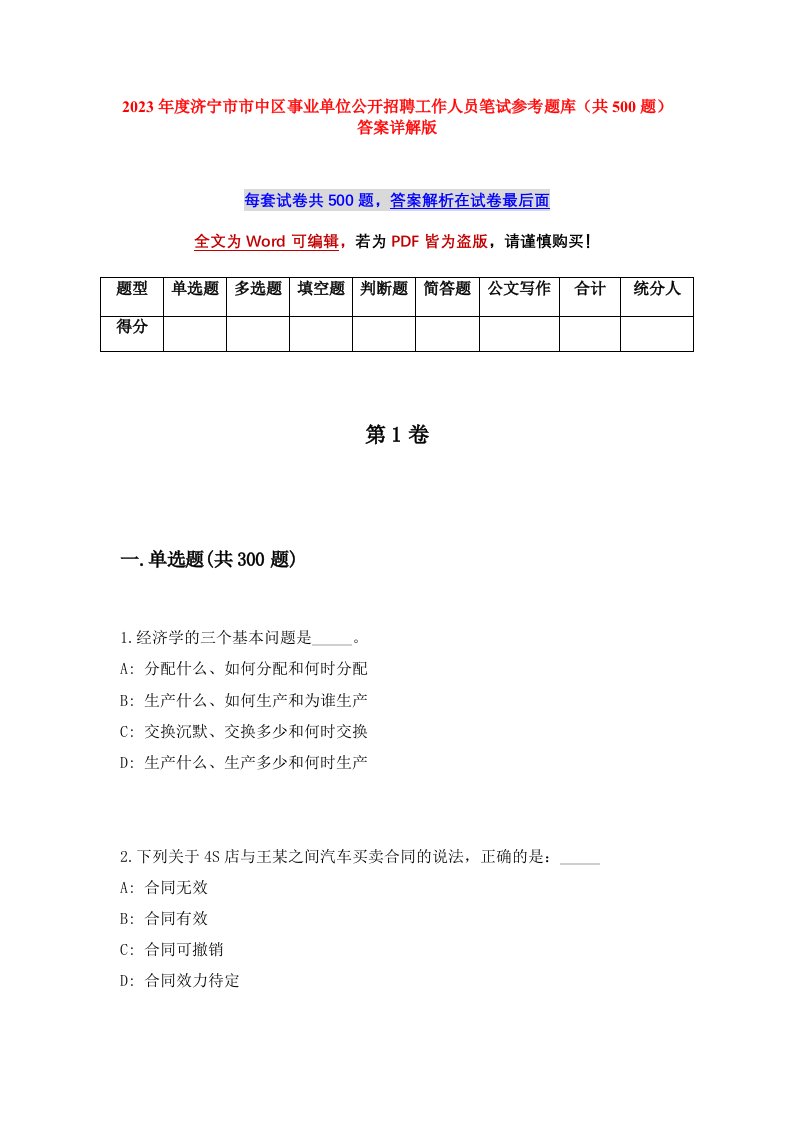 2023年度济宁市市中区事业单位公开招聘工作人员笔试参考题库（共500题）答案详解版

每套试卷共500题，答案解析在试卷最后面

全文为Word可编辑，若为PDF皆为盗版，请谨慎购买！

| 题型 | 单选题 | 多选题 | 填空题 | 判断题 | 简答题 | 公文写作 | 合计 | 统分人 |
|---|---|---|---|---|---|---|---|---|
| 得分 | | | | | | | | |

第1卷

一.单选题(共300题)

1.经济学的三个基本问题是_____。
A: 分配什么、如何分配和何时分配
B: 生产什么、如何生产和为谁生产
C: 交换沉默、交换多少和何时交换
D: 生产什么、生产多少和何时生产

2.下列关于4S店与王某之间汽车买卖合同的说法，正确的是：_____
A: 合同无效
B: 合同有效
C: 合同可撤销
D: 合同效力待定